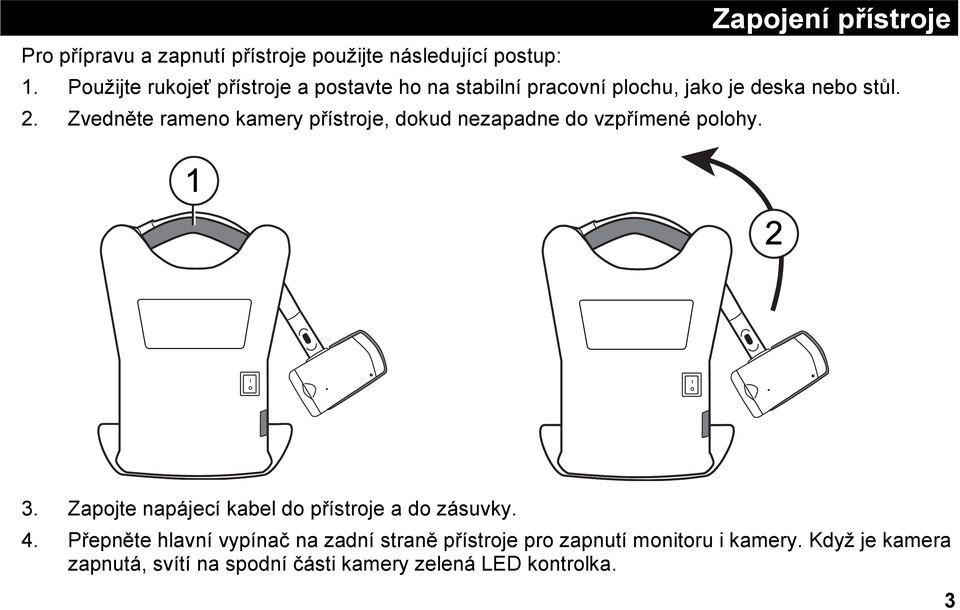 Zapojení přístroje

Pro přípravu a zapnutí přístroje použijte následující postup:

1. Použijte rukojeť přístroje a postavte ho na stabilní pracovní plochu, jako je deska nebo stůl.

2. Zvedněte rameno kamery přístroje, dokud nezapadne do vzpřímené polohy.

1

2

3. Zapojte napájecí kabel do přístroje a do zásuvky.

4. Přepněte hlavní vypínač na zadní straně přístroje pro zapnutí monitoru i kamery. Když je kamera zapnutá, svítí na spodní části kamery zelená LED kontrolka.

3